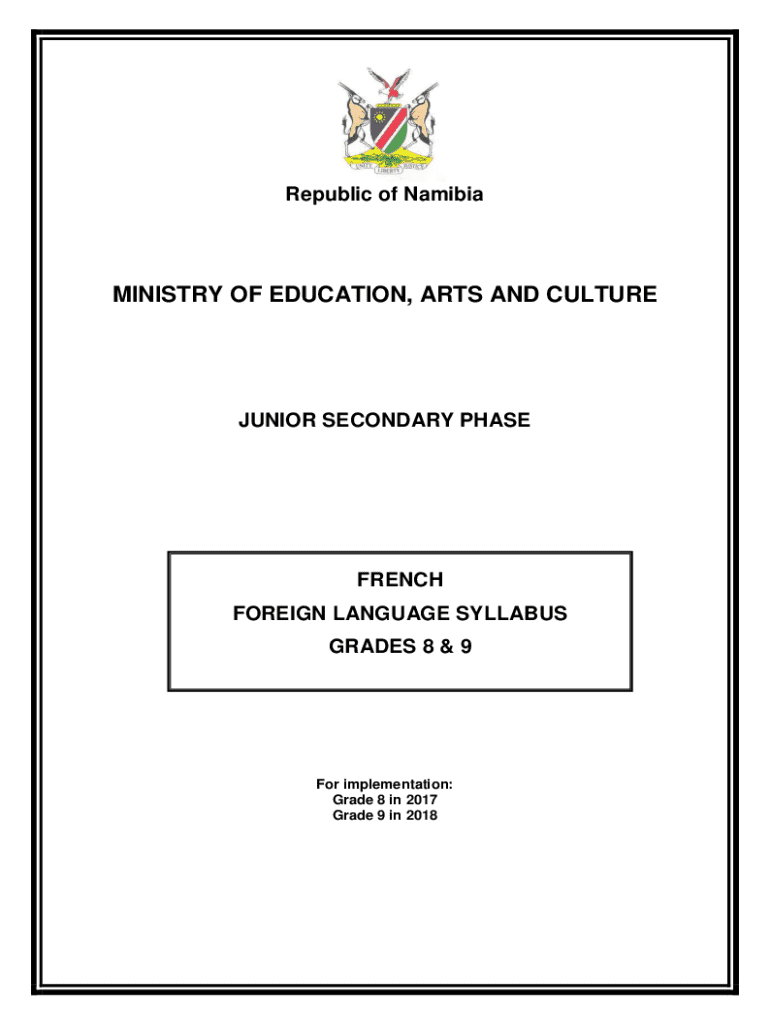 UNITY LIBERTY JUSTICE

Republic of Namibia

MINISTRY OF EDUCATION, ARTS AND CULTURE

JUNIOR SECONDARY PHASE

FRENCH
FOREIGN LANGUAGE SYLLABUS
GRADES 8 & 9

For implementation:
Grade 8 in 2017
Grade 9 in 2018